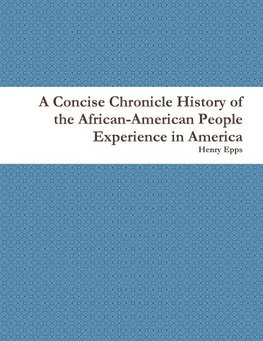 A Concise Chronicle History of the African-American People Experience in America
Henry Epps